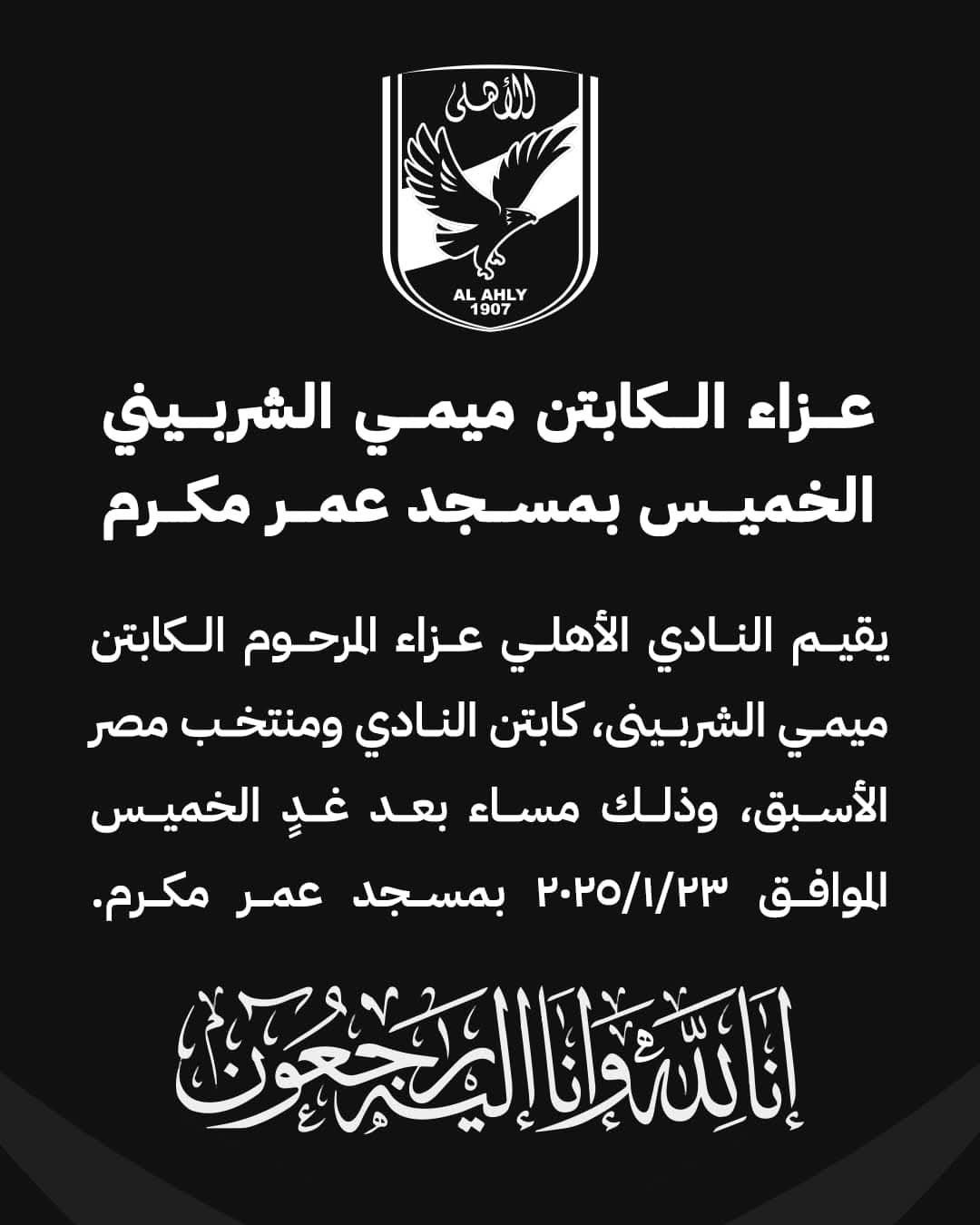 الأهلى

AL AHLY
1907

عزاء الكابتن ميمي الشربيني
الخميس بمسجد عمر مكرم

يقيم النادي الأهلي عزاء المرحوم الكابتن ميمي الشربينى، كابتن النادي ومنتخب مصر الأسبق، وذلك مساء بعد غدٍ الخميس الموافق ٢٠٢٥/١/٢٣ بمسجد عمر مكرم.

إنا لله وإنا إليه راجعون